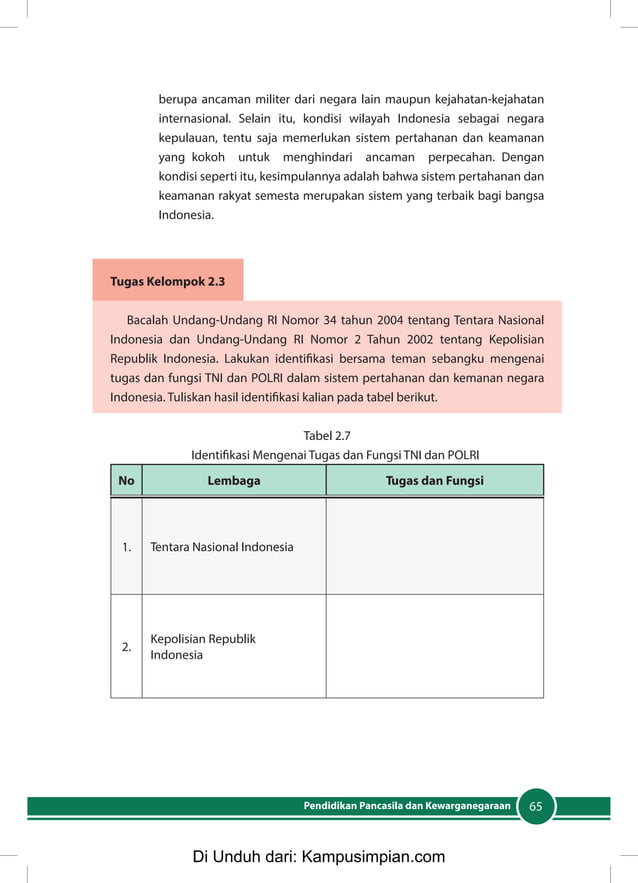 berupa ancaman militer dari negara lain maupun kejahatan-kejahatan internasional. Selain itu, kondisi wilayah Indonesia sebagai negara kepulauan, tentu saja memerlukan sistem pertahanan dan keamanan yang kokoh untuk menghindari ancaman perpecahan. Dengan kondisi seperti itu, kesimpulannya adalah bahwa sistem pertahanan dan keamanan rakyat semesta merupakan sistem yang terbaik bagi bangsa Indonesia.

Tugas Kelompok 2.3

Bacalah Undang-Undang RI Nomor 34 tahun 2004 tentang Tentara Nasional Indonesia dan Undang-Undang RI Nomor 2 Tahun 2002 tentang Kepolisian Republik Indonesia. Lakukan identifikasi bersama teman sebangku mengenai tugas dan fungsi TNI dan POLRI dalam sistem pertahanan dan kemanan negara Indonesia. Tuliskan hasil identifikasi kalian pada tabel berikut.

Tabel 2.7
Identifikasi Mengenai Tugas dan Fungsi TNI dan POLRI

| No | Lembaga | Tugas dan Fungsi |
|---|---|---|
| 1. | Tentara Nasional Indonesia | |
| 2. | Kepolisian Republik Indonesia | |

Pendidikan Pancasila dan Kewarganegaraan 65

Di Unduh dari: Kampusimpian.com